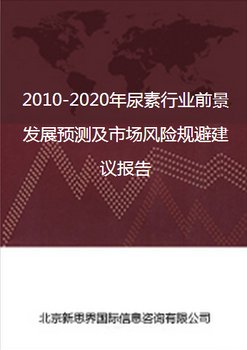 2010-2020年尿素行业前景发展预测及市场风险规避建议报告

北京新思界国际信息咨询有限公司